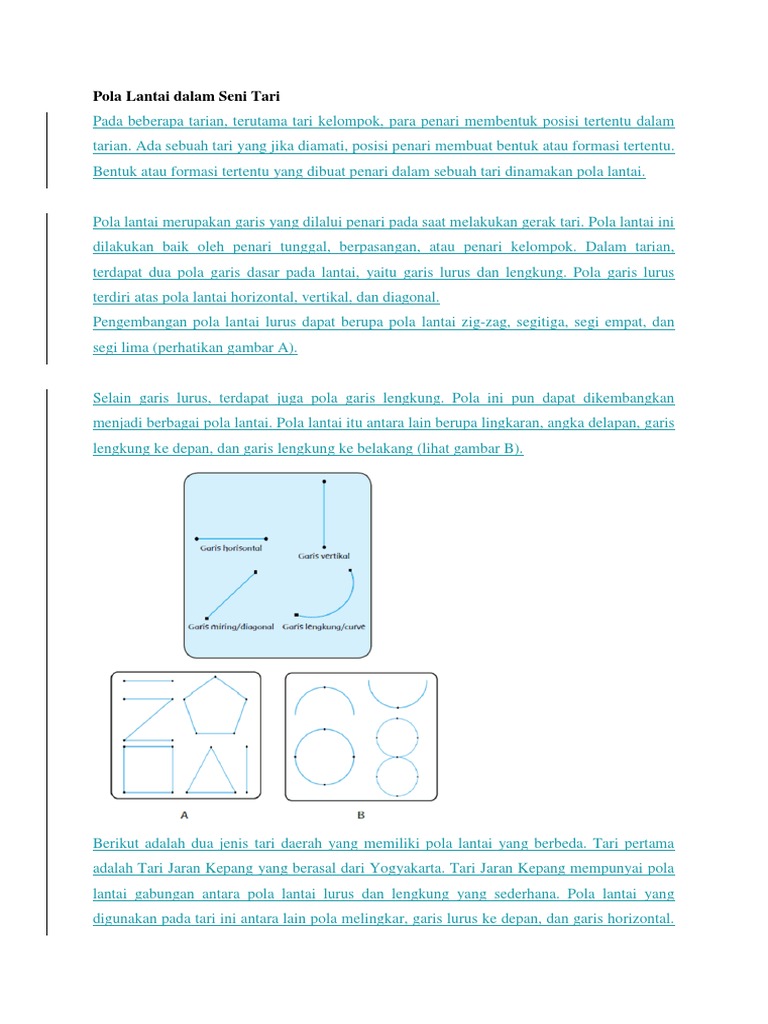 Pola Lantai dalam Seni Tari

Pada beberapa tarian, terutama tari kelompok, para penari membentuk posisi tertentu dalam tarian. Ada sebuah tari yang jika diamati, posisi penari membuat bentuk atau formasi tertentu. Bentuk atau formasi tertentu yang dibuat penari dalam sebuah tari dinamakan pola lantai.

Pola lantai merupakan garis yang dilalui penari pada saat melakukan gerak tari. Pola lantai ini dilakukan baik oleh penari tunggal, berpasangan, atau penari kelompok. Dalam tarian, terdapat dua pola garis dasar pada lantai, yaitu garis lurus dan lengkung. Pola garis lurus terdiri atas pola lantai horizontal, vertikal, dan diagonal.
Pengembangan pola lantai lurus dapat berupa pola lantai zig-zag, segitiga, segi empat, dan segi lima (perhatikan gambar A).

Selain garis lurus, terdapat juga pola garis lengkung. Pola ini pun dapat dikembangkan menjadi berbagai pola lantai. Pola lantai itu antara lain berupa lingkaran, angka delapan, garis lengkung ke depan, dan garis lengkung ke belakang (lihat gambar B).

Garis horisontal
Garis vertikal
Garis miring/diagonal
Garis lengkung/curve

A
B

Berikut adalah dua jenis tari daerah yang memiliki pola lantai yang berbeda. Tari pertama adalah Tari Jaran Kepang yang berasal dari Yogyakarta. Tari Jaran Kepang mempunyai pola lantai gabungan antara pola lantai lurus dan lengkung yang sederhana. Pola lantai yang digunakan pada tari ini antara lain pola melingkar, garis lurus ke depan, dan garis horizontal.